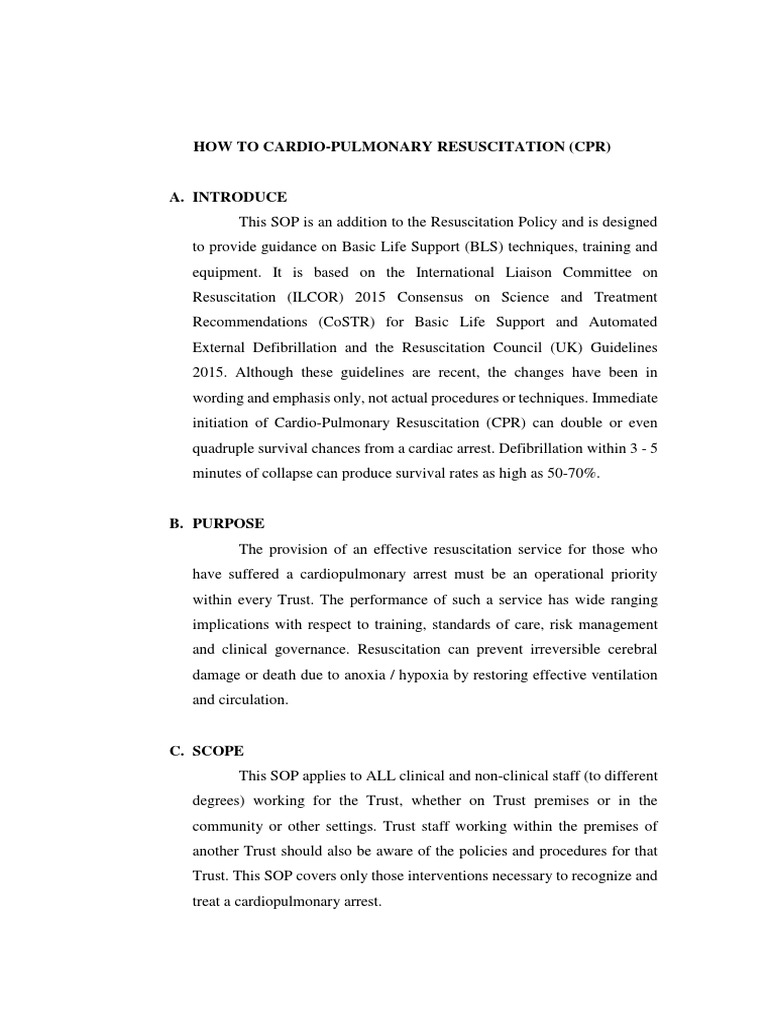 HOW TO CARDIO-PULMONARY RESUSCITATION (CPR)

A. INTRODUCE

This SOP is an addition to the Resuscitation Policy and is designed to provide guidance on Basic Life Support (BLS) techniques, training and equipment. It is based on the International Liaison Committee on Resuscitation (ILCOR) 2015 Consensus on Science and Treatment Recommendations (CoSTR) for Basic Life Support and Automated External Defibrillation and the Resuscitation Council (UK) Guidelines 2015. Although these guidelines are recent, the changes have been in wording and emphasis only, not actual procedures or techniques. Immediate initiation of Cardio-Pulmonary Resuscitation (CPR) can double or even quadruple survival chances from a cardiac arrest. Defibrillation within 3 - 5 minutes of collapse can produce survival rates as high as 50-70%.

B. PURPOSE

The provision of an effective resuscitation service for those who have suffered a cardiopulmonary arrest must be an operational priority within every Trust. The performance of such a service has wide ranging implications with respect to training, standards of care, risk management and clinical governance. Resuscitation can prevent irreversible cerebral damage or death due to anoxia / hypoxia by restoring effective ventilation and circulation.

C. SCOPE

This SOP applies to ALL clinical and non-clinical staff (to different degrees) working for the Trust, whether on Trust premises or in the community or other settings. Trust staff working within the premises of another Trust should also be aware of the policies and procedures for that Trust. This SOP covers only those interventions necessary to recognize and treat a cardiopulmonary arrest.